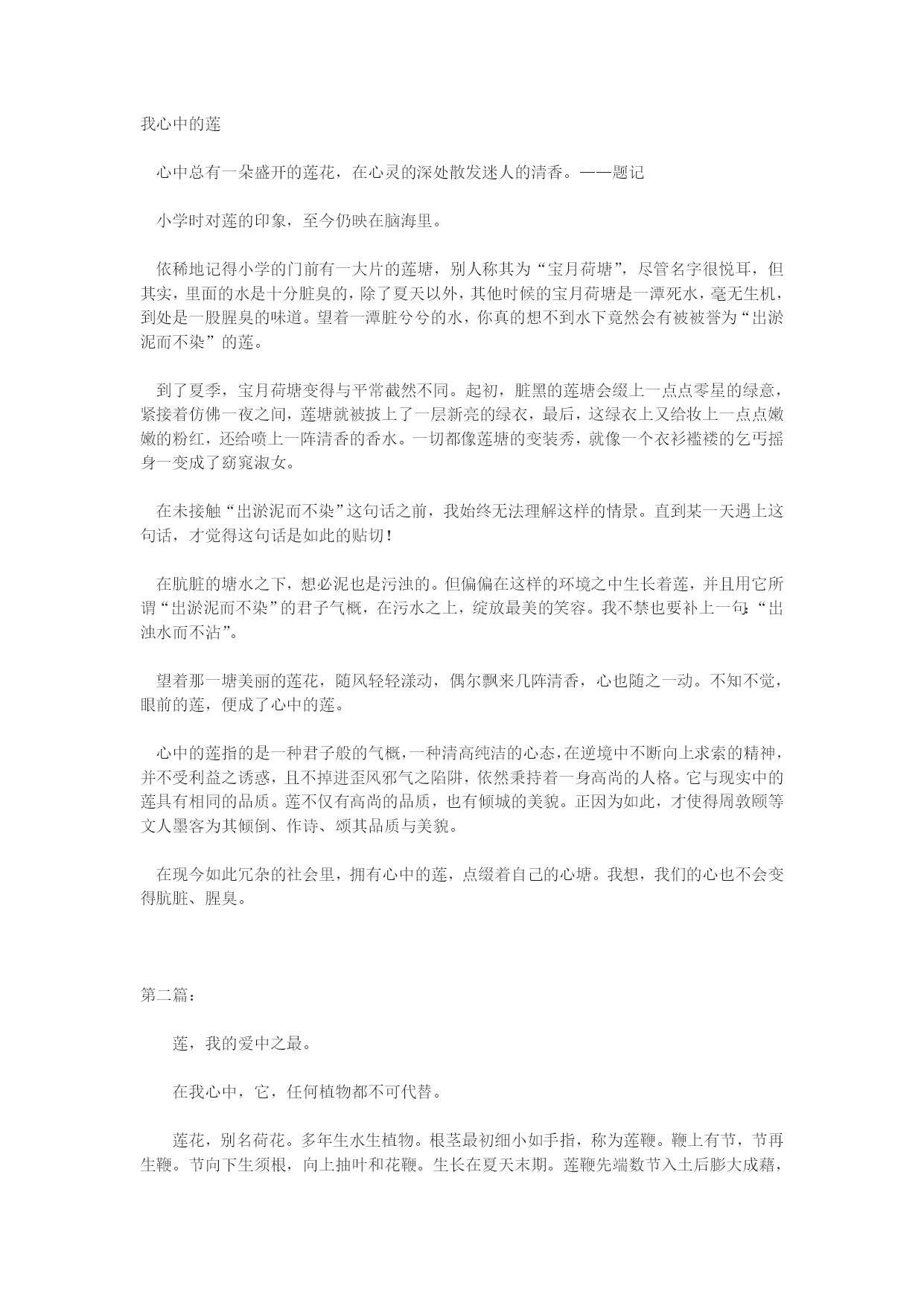 我心中的莲

心中总有一朵盛开的莲花，在心灵的深处散发迷人的清香。——题记

小学时对莲的印象，至今仍映在脑海里。

依稀地记得小学的门前有一大片的莲塘，别人称其为“宝月荷塘”，尽管名字很悦耳，但其实，里面的水是十分脏臭的，除了夏天以外，其他时候的宝月荷塘是一潭死水，毫无生机，到处是一股腥臭的味道。望着一潭脏兮兮的水，你真的想不到水下竟然会有被被誉为“出淤泥而不染”的莲。

到了夏季，宝月荷塘变得与平常截然不同。起初，脏黑的莲塘会缀上一点点零星的绿意，紧接着仿佛一夜之间，莲塘就被披上了一层新亮的绿衣，最后，这绿衣上又给妆上一点点嫩嫩的粉红，还给喷上一阵清香的香水。一切都像莲塘的变装秀，就像一个衣衫褴褛的乞丐摇身一变成了窈窕淑女。

在未接触“出淤泥而不染”这句话之前，我始终无法理解这样的情景。直到某一天遇上这句话，才觉得这句话是如此的贴切！

在肮脏的塘水之下，想必泥也是污浊的。但偏偏在这样的环境之中生长着莲，并且用它所谓“出淤泥而不染”的君子气概，在污水之上，绽放最美的笑容。我不禁也要补上一句：“出浊水而不沾”。

望着那一塘美丽的莲花，随风轻轻漾动，偶尔飘来几阵清香，心也随之一动。不知不觉，眼前的莲，便成了心中的莲。

心中的莲指的是一种君子般的气概，一种清高纯洁的心态，在逆境中不断向上求索的精神，并不受利益之诱惑，且不掉进歪风邪气之陷阱，依然秉持着一身高尚的人格。它与现实中的莲具有相同的品质。莲不仅有高尚的品质，也有倾城的美貌。正因为如此，才使得周敦颐等文人墨客为其倾倒、作诗、颂其品质与美貌。

在现今如此冗杂的社会里，拥有心中的莲，点缀着自己的心塘。我想，我们的心也不会变得肮脏、腥臭。

第二篇：

莲，我的爱中之最。

在我心中，它，任何植物都不可代替。

莲花，别名荷花。多年生水生植物。根茎最初细小如手指，称为莲鞭。鞭上有节，节再生鞭。节向下生须根，向上抽叶和花鞭。生长在夏天末期。莲鞭先端数节入土后膨大成藕，